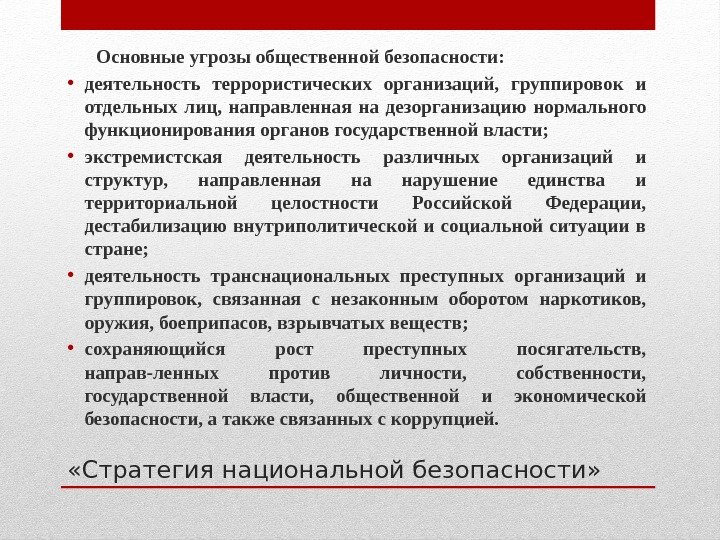 Основные угрозы общественной безопасности:

• деятельность террористических организаций, группировок и отдельных лиц, направленная на дезорганизацию нормального функционирования органов государственной власти;

• экстремистская деятельность различных организаций и структур, направленная на нарушение единства и территориальной целостности Российской Федерации, дестабилизацию внутриполитической и социальной ситуации в стране;

• деятельность транснациональных преступных организаций и группировок, связанная с незаконным оборотом наркотиков, оружия, боеприпасов, взрывчатых веществ;

• сохраняющийся рост преступных посягательств, направ-ленных против личности, собственности, государственной власти, общественной и экономической безопасности, а также связанных с коррупцией.

«Стратегия национальной безопасности»